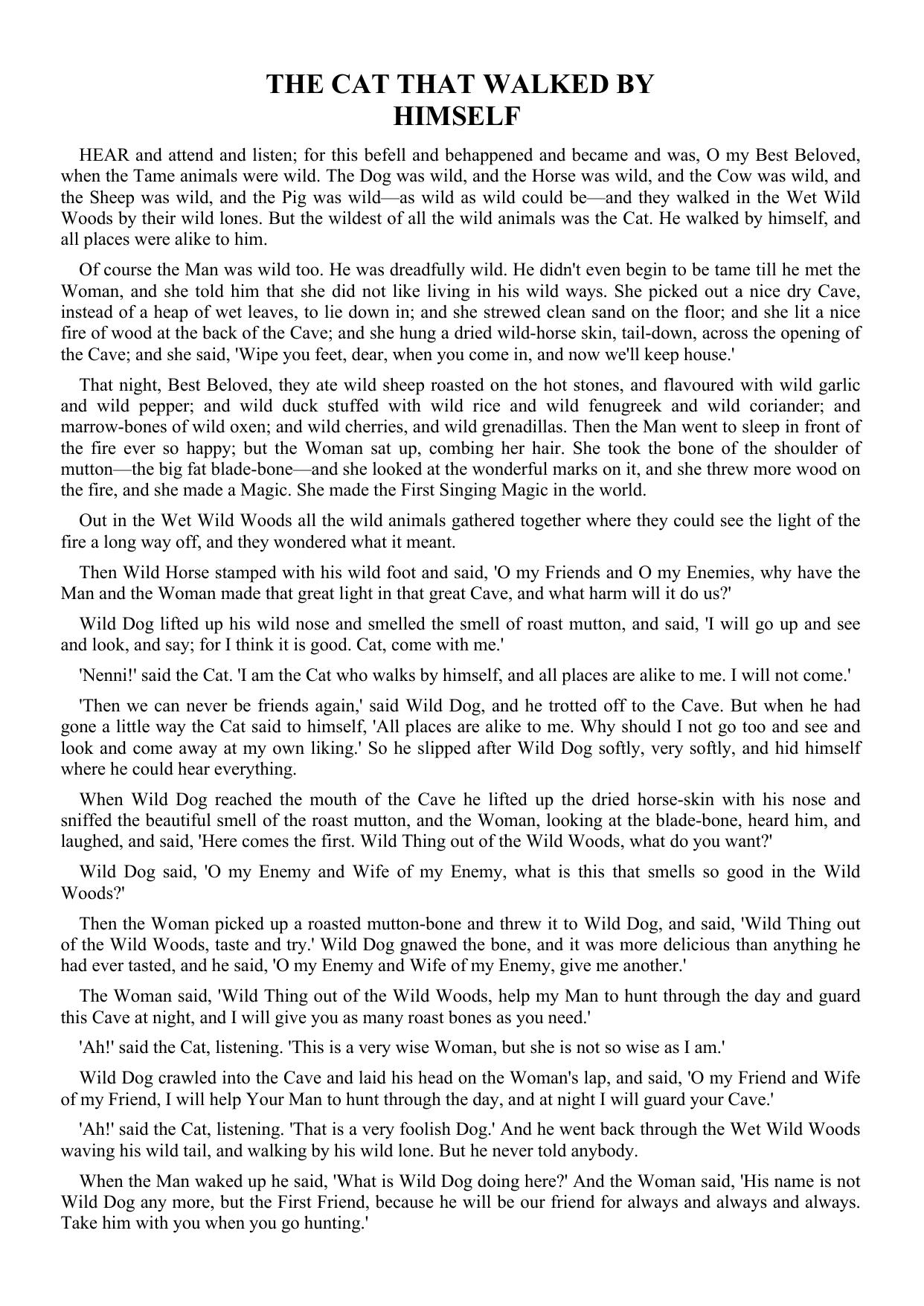 THE CAT THAT WALKED BY HIMSELF

HEAR and attend and listen; for this befell and behappened and became and was, O my Best Beloved, when the Tame animals were wild. The Dog was wild, and the Horse was wild, and the Cow was wild, and the Sheep was wild, and the Pig was wild—as wild as wild could be—and they walked in the Wet Wild Woods by their wild lones. But the wildest of all the wild animals was the Cat. He walked by himself, and all places were alike to him.

Of course the Man was wild too. He was dreadfully wild. He didn't even begin to be tame till he met the Woman, and she told him that she did not like living in his wild ways. She picked out a nice dry Cave, instead of a heap of wet leaves, to lie down in; and she strewed clean sand on the floor; and she lit a nice fire of wood at the back of the Cave; and she hung a dried wild-horse skin, tail-down, across the opening of the Cave; and she said, 'Wipe you feet, dear, when you come in, and now we'll keep house.'

That night, Best Beloved, they ate wild sheep roasted on the hot stones, and flavoured with wild garlic and wild pepper; and wild duck stuffed with wild rice and wild fenugreek and wild coriander; and marrow-bones of wild oxen; and wild cherries, and wild grenadillas. Then the Man went to sleep in front of the fire ever so happy; but the Woman sat up, combing her hair. She took the bone of the shoulder of mutton—the big fat blade-bone—and she looked at the wonderful marks on it, and she threw more wood on the fire, and she made a Magic. She made the First Singing Magic in the world.

Out in the Wet Wild Woods all the wild animals gathered together where they could see the light of the fire a long way off, and they wondered what it meant.

Then Wild Horse stamped with his wild foot and said, 'O my Friends and O my Enemies, why have the Man and the Woman made that great light in that great Cave, and what harm will it do us?'

Wild Dog lifted up his wild nose and smelled the smell of roast mutton, and said, 'I will go up and see and look, and say; for I think it is good. Cat, come with me.'

'Nenni!' said the Cat. 'I am the Cat who walks by himself, and all places are alike to me. I will not come.'

'Then we can never be friends again,' said Wild Dog, and he trotted off to the Cave. But when he had gone a little way the Cat said to himself, 'All places are alike to me. Why should I not go too and see and look and come away at my own liking.' So he slipped after Wild Dog softly, very softly, and hid himself where he could hear everything.

When Wild Dog reached the mouth of the Cave he lifted up the dried horse-skin with his nose and sniffed the beautiful smell of the roast mutton, and the Woman, looking at the blade-bone, heard him, and laughed, and said, 'Here comes the first. Wild Thing out of the Wild Woods, what do you want?'

Wild Dog said, 'O my Enemy and Wife of my Enemy, what is this that smells so good in the Wild Woods?'

Then the Woman picked up a roasted mutton-bone and threw it to Wild Dog, and said, 'Wild Thing out of the Wild Woods, taste and try.' Wild Dog gnawed the bone, and it was more delicious than anything he had ever tasted, and he said, 'O my Enemy and Wife of my Enemy, give me another.'

The Woman said, 'Wild Thing out of the Wild Woods, help my Man to hunt through the day and guard this Cave at night, and I will give you as many roast bones as you need.'

'Ah!' said the Cat, listening. 'This is a very wise Woman, but she is not so wise as I am.'

Wild Dog crawled into the Cave and laid his head on the Woman's lap, and said, 'O my Friend and Wife of my Friend, I will help Your Man to hunt through the day, and at night I will guard your Cave.'

'Ah!' said the Cat, listening. 'That is a very foolish Dog.' And he went back through the Wet Wild Woods waving his wild tail, and walking by his wild lone. But he never told anybody.

When the Man waked up he said, 'What is Wild Dog doing here?' And the Woman said, 'His name is not Wild Dog any more, but the First Friend, because he will be our friend for always and always and always. Take him with you when you go hunting.'